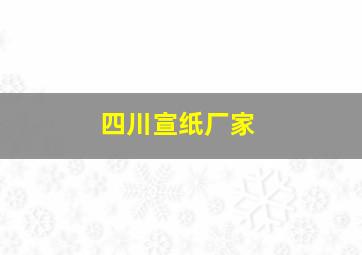 四川宣纸厂家